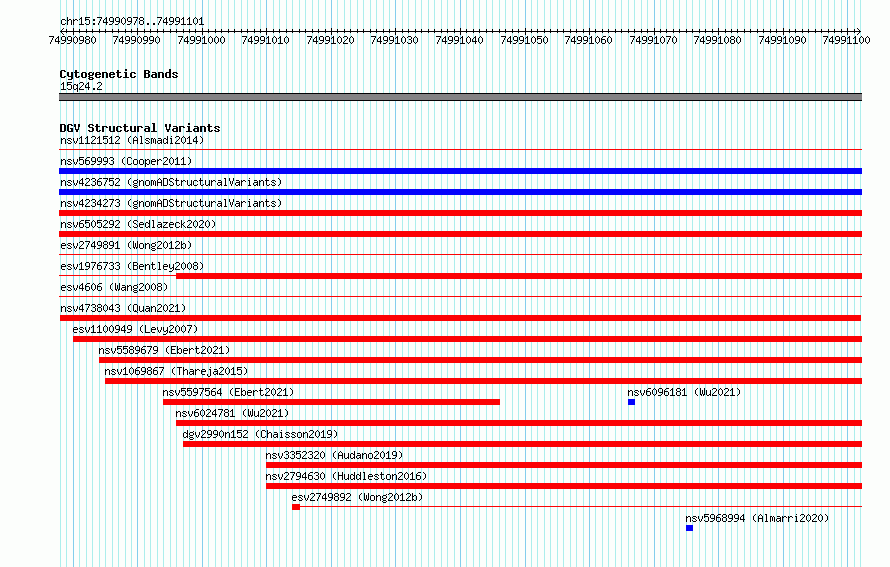 chr15:74990978..74991101

74990980 74990990 74991000 74991010 74991020 74991030 74991040 74991050 74991060 74991070 74991080 74991090 74991100

Cytogenetic Bands
15q24.2

DGV Structural Variants
nsv1121512 (Alsmadi2014)
nsv569993 (Cooper2011)
nsv4236752 (gnomADStructuralVariants)
nsv4234273 (gnomADStructuralVariants)
nsv6505292 (Sedlazeck2020)
esv2749891 (Wong2012b)
esv1976733 (Bentley2008)
esv4606 (Wang2008)
nsv4738043 (Quan2021)
esv1100949 (Levy2007)
nsv5589679 (Ebert2021)
nsv1069867 (Thareja2015)
nsv5597564 (Ebert2021)
nsv6096181 (Wu2021)
nsv6024781 (Wu2021)
dgv2990n152 (Chaisson2019)
nsv3352320 (Audano2019)
nsv2794630 (Huddleston2016)
esv2749892 (Wong2012b)
nsv5968994 (Almarri2020)